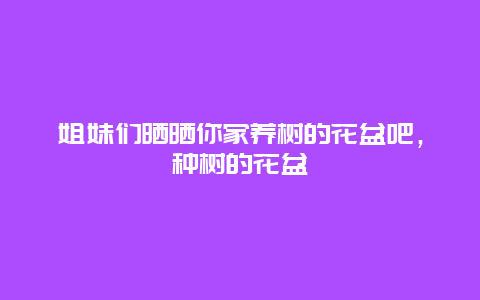 姐妹们晒晒你家养树的花盆吧，种树的花盆